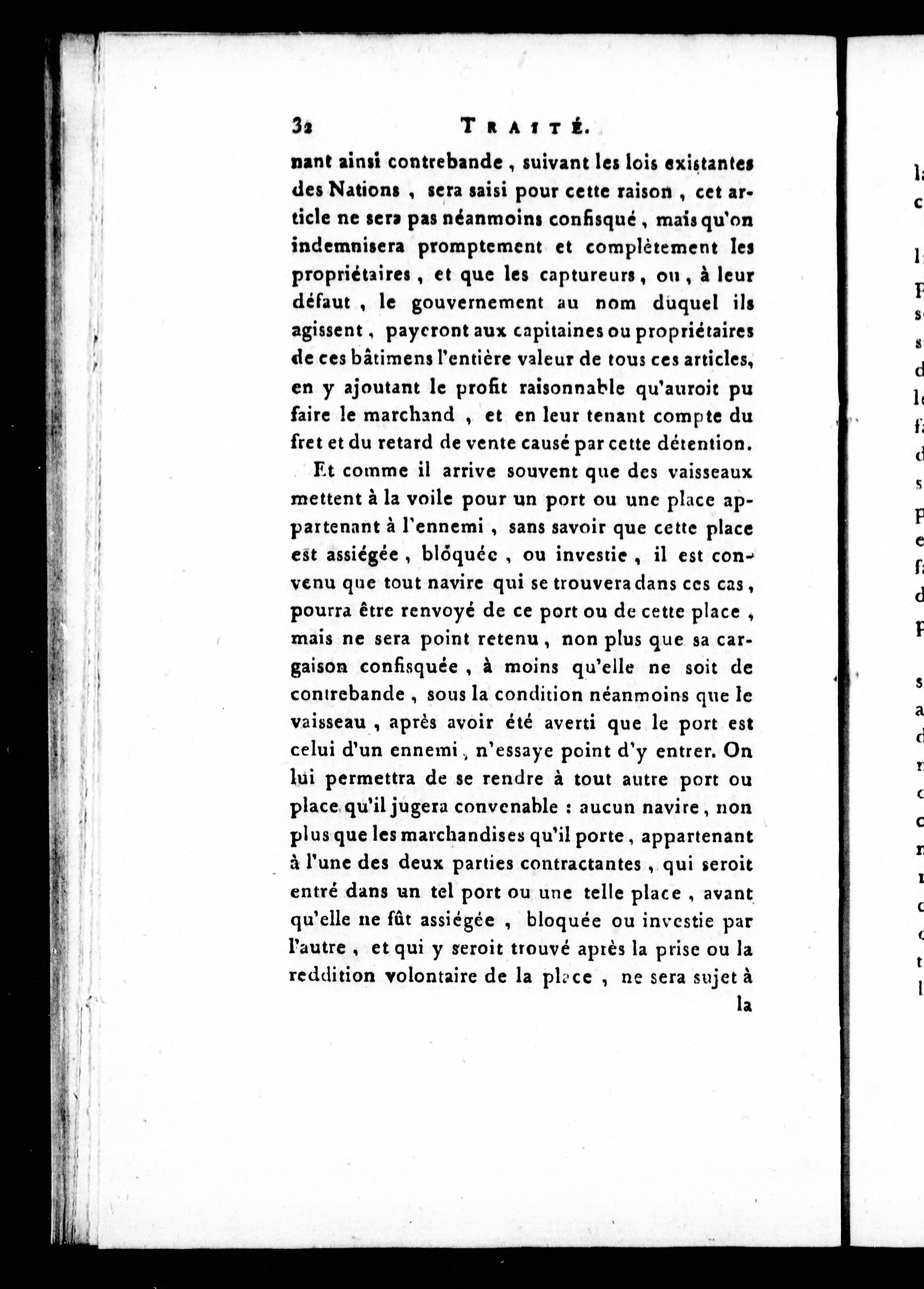 32 TRAITÉ.

nant ainsi contrebande, suivant les lois existantes des Nations, sera saisi pour cette raison, cet article ne sera pas néanmoins confisqué, mais qu'on indemnisera promptement et complètement les propriétaires, et que les captureurs, ou, à leur défaut, le gouvernement au nom duquel ils agissent, payeront aux capitaines ou propriétaires de ces bâtimens l'entière valeur de tous ces articles, en y ajoutant le profit raisonnable qu'auroit pu faire le marchand, et en leur tenant compte du fret et du retard de vente causé par cette détention.

Et comme il arrive souvent que des vaisseaux mettent à la voile pour un port ou une place appartenant à l'ennemi, sans savoir que cette place est assiégée, bloquée, ou investie, il est convenu que tout navire qui se trouvera dans ces cas, pourra être renvoyé de ce port ou de cette place, mais ne sera point retenu, non plus que sa cargaison confisquée, à moins qu'elle ne soit de contrebande, sous la condition néanmoins que le vaisseau, après avoir été averti que le port est celui d'un ennemi, n'essaye point d'y entrer. On lui permettra de se rendre à tout autre port ou place qu'il jugera convenable : aucun navire, non plus que les marchandises qu'il porte, appartenant à l'une des deux parties contractantes, qui seroit entré dans un tel port ou une telle place, avant qu'elle ne fût assiégée, bloquée ou investie par l'autre, et qui y seroit trouvé après la prise ou la reddition volontaire de la place, ne sera sujet à la